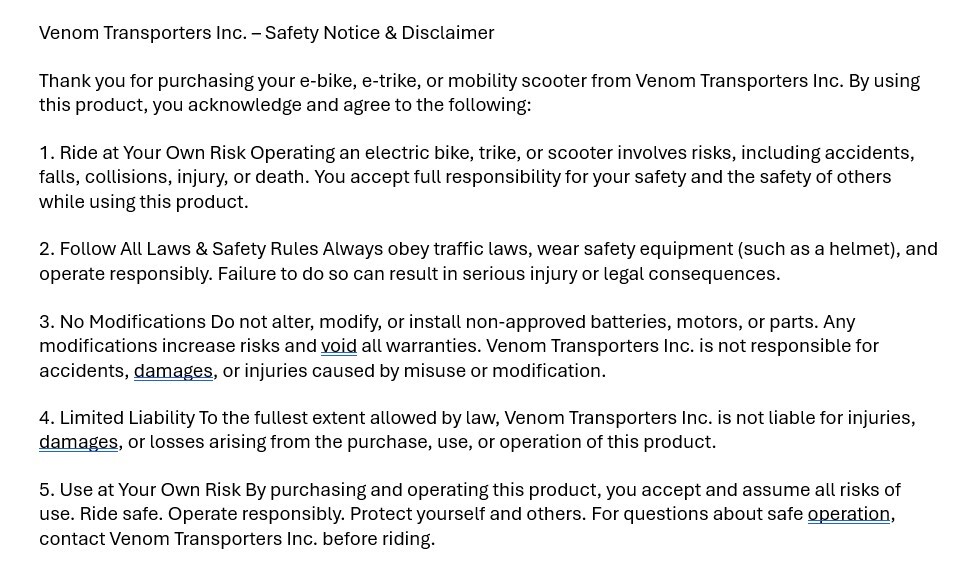 Venom Transporters Inc. – Safety Notice & Disclaimer

Thank you for purchasing your e-bike, e-trike, or mobility scooter from Venom Transporters Inc. By using this product, you acknowledge and agree to the following:

1. Ride at Your Own Risk Operating an electric bike, trike, or scooter involves risks, including accidents, falls, collisions, injury, or death. You accept full responsibility for your safety and the safety of others while using this product.

2. Follow All Laws & Safety Rules Always obey traffic laws, wear safety equipment (such as a helmet), and operate responsibly. Failure to do so can result in serious injury or legal consequences.

3. No Modifications Do not alter, modify, or install non-approved batteries, motors, or parts. Any modifications increase risks and void all warranties. Venom Transporters Inc. is not responsible for accidents, damages, or injuries caused by misuse or modification.

4. Limited Liability To the fullest extent allowed by law, Venom Transporters Inc. is not liable for injuries, damages, or losses arising from the purchase, use, or operation of this product.

5. Use at Your Own Risk By purchasing and operating this product, you accept and assume all risks of use. Ride safe. Operate responsibly. Protect yourself and others. For questions about safe operation, contact Venom Transporters Inc. before riding.